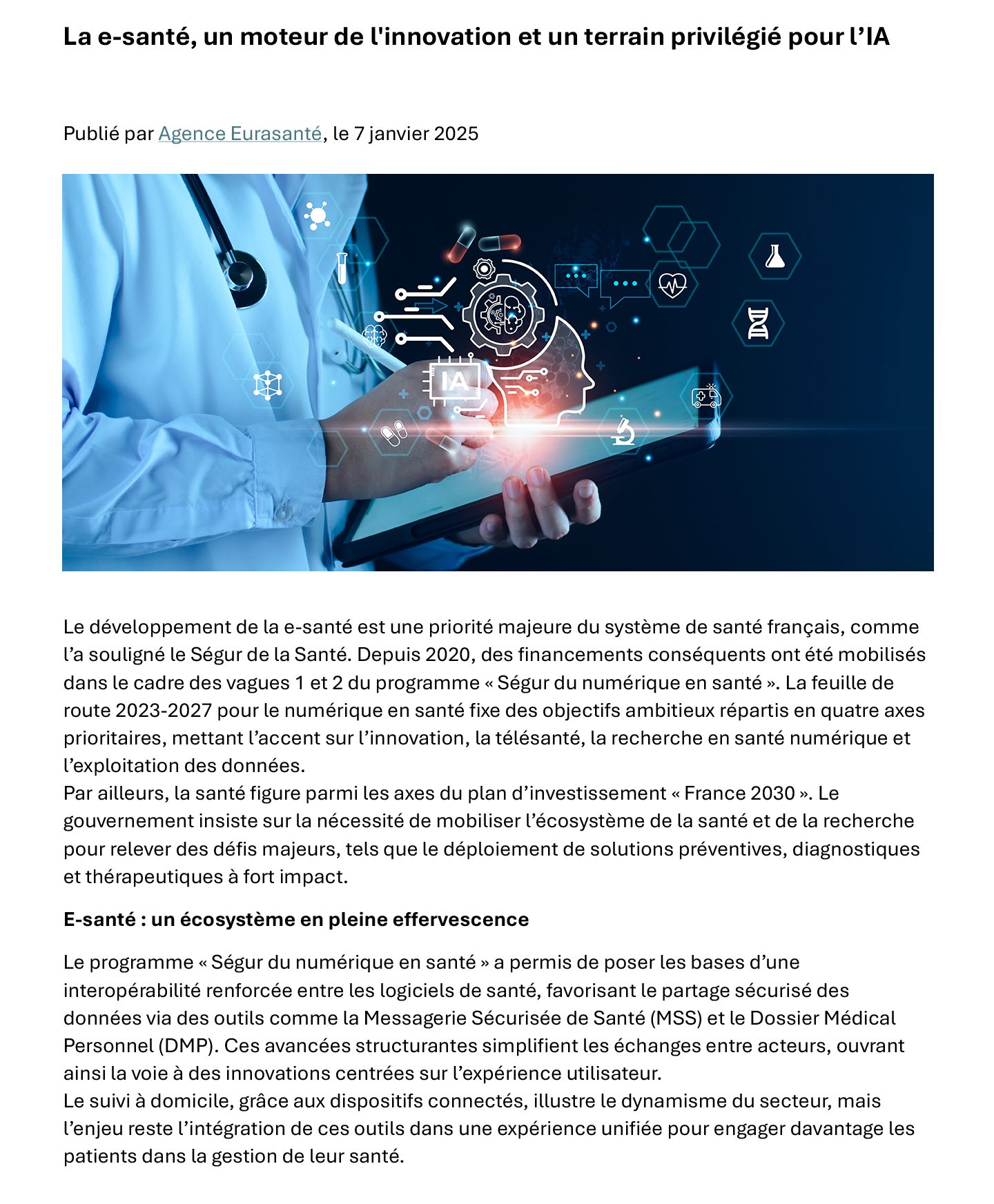 La e-santé, un moteur de l'innovation et un terrain privilégié pour l’IA

Publié par Agence Eurasanté, le 7 janvier 2025

IA

Le développement de la e-santé est une priorité majeure du système de santé français, comme l’a souligné le Ségur de la Santé. Depuis 2020, des financements conséquents ont été mobilisés dans le cadre des vagues 1 et 2 du programme « Ségur du numérique en santé ». La feuille de route 2023-2027 pour le numérique en santé fixe des objectifs ambitieux répartis en quatre axes prioritaires, mettant l’accent sur l’innovation, la télésanté, la recherche en santé numérique et l’exploitation des données.
Par ailleurs, la santé figure parmi les axes du plan d’investissement « France 2030 ». Le gouvernement insiste sur la nécessité de mobiliser l’écosystème de la santé et de la recherche pour relever des défis majeurs, tels que le déploiement de solutions préventives, diagnostiques et thérapeutiques à fort impact.

E-santé : un écosystème en pleine effervescence

Le programme « Ségur du numérique en santé » a permis de poser les bases d’une interopérabilité renforcée entre les logiciels de santé, favorisant le partage sécurisé des données via des outils comme la Messagerie Sécurisée de Santé (MSS) et le Dossier Médical Personnel (DMP). Ces avancées structurantes simplifient les échanges entre acteurs, ouvrant ainsi la voie à des innovations centrées sur l’expérience utilisateur.
Le suivi à domicile, grâce aux dispositifs connectés, illustre le dynamisme du secteur, mais l’enjeu reste l’intégration de ces outils dans une expérience unifiée pour engager davantage les patients dans la gestion de leur santé.